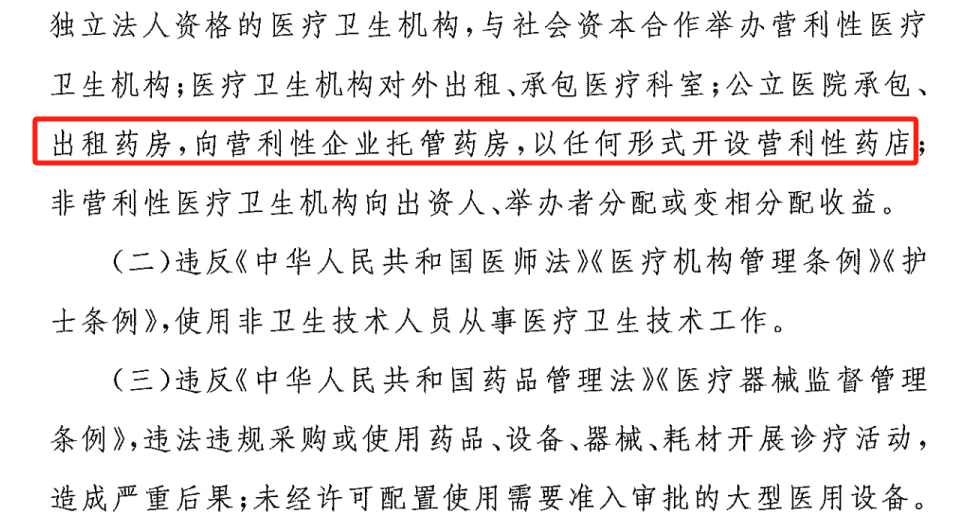 独立法人资格的医疗卫生机构，与社会资本合作举办营利性医疗卫生机构；医疗卫生机构对外出租、承包医疗科室；公立医院承包、出租药房，向营利性企业托管药房，以任何形式开设营利性药店；非营利性医疗卫生机构向出资人、举办者分配或变相分配收益。

（二）违反《中华人民共和国医师法》《医疗机构管理条例》《护士条例》，使用非卫生技术人员从事医疗卫生技术工作。

（三）违反《中华人民共和国药品管理法》《医疗器械监督管理条例》，违法违规采购或使用药品、设备、器械、耗材开展诊疗活动，造成严重后果；未经许可配置使用需要准入审批的大型医用设备。